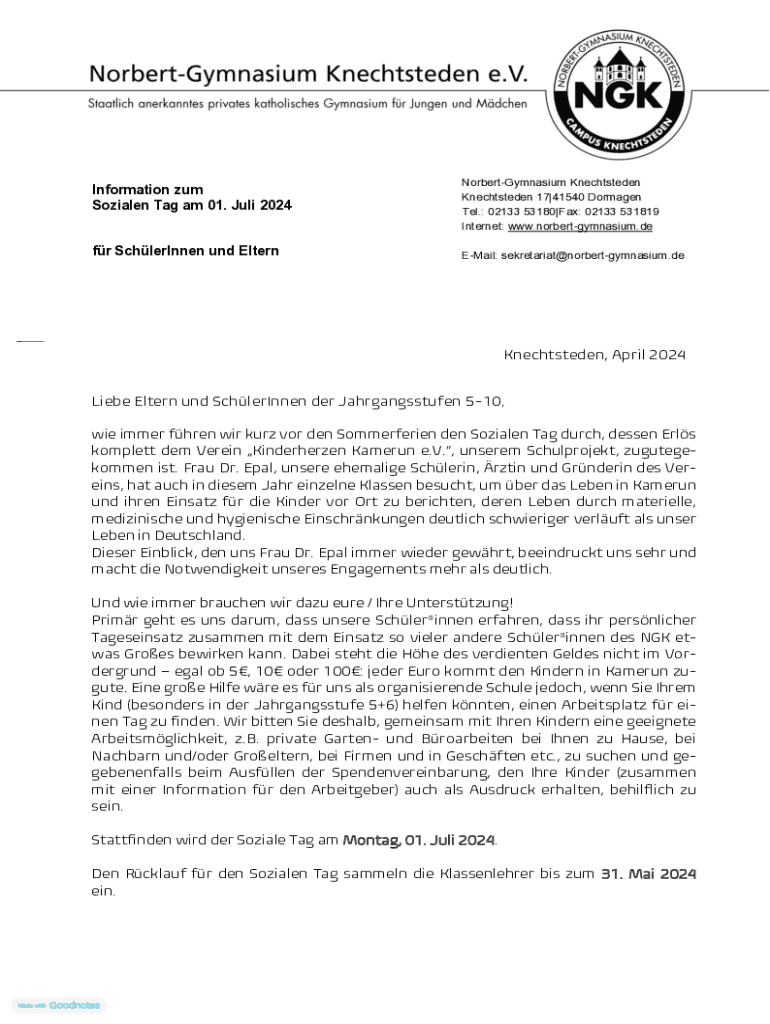 Norbert-Gymnasium Knechtsteden e.V.
Staatlich anerkanntes privates katholisches Gymnasium für Jungen und Mädchen

NORBERT-GYMNASIUM KNECHTSTEDEN
NGK
CAMPUS KNECHTSTEDEN

Information zum
Sozialen Tag am 01. Juli 2024

für SchülerInnen und Eltern

Norbert-Gymnasium Knechtsteden
Knechtsteden 17|41540 Dormagen
Tel.: 02133 53180|Fax: 02133 531819
Internet: www.norbert-gymnasium.de

E-Mail: sekretariat@norbert-gymnasium.de

Knechtsteden, April 2024

Liebe Eltern und SchülerInnen der Jahrgangsstufen 5-10,

wie immer führen wir kurz vor den Sommerferien den Sozialen Tag durch, dessen Erlös komplett dem Verein „Kinderherzen Kamerun e.V.", unserem Schulprojekt, zugutegekommen ist. Frau Dr. Epal, unsere ehemalige Schülerin, Ärztin und Gründerin des Vereins, hat auch in diesem Jahr einzelne Klassen besucht, um über das Leben in Kamerun und ihren Einsatz für die Kinder vor Ort zu berichten, deren Leben durch materielle, medizinische und hygienische Einschränkungen deutlich schwieriger verläuft als unser Leben in Deutschland.
Dieser Einblick, den uns Frau Dr. Epal immer wieder gewährt, beeindruckt uns sehr und macht die Notwendigkeit unseres Engagements mehr als deutlich.

Und wie immer brauchen wir dazu eure / Ihre Unterstützung!
Primär geht es uns darum, dass unsere Schüler*innen erfahren, dass ihr persönlicher Tageseinsatz zusammen mit dem Einsatz so vieler andere Schüler*innen des NGK etwas Großes bewirken kann. Dabei steht die Höhe des verdienten Geldes nicht im Vordergrund – egal ob 5€, 10€ oder 100€: jeder Euro kommt den Kindern in Kamerun zugute. Eine große Hilfe wäre es für uns als organisierende Schule jedoch, wenn Sie Ihrem Kind (besonders in der Jahrgangsstufe 5+6) helfen könnten, einen Arbeitsplatz für einen Tag zu finden. Wir bitten Sie deshalb, gemeinsam mit Ihren Kindern eine geeignete Arbeitsmöglichkeit, z.B. private Garten- und Büroarbeiten bei Ihnen zu Hause, bei Nachbarn und/oder Großeltern, bei Firmen und in Geschäften etc., zu suchen und gegebenenfalls beim Ausfüllen der Spendenvereinbarung, den Ihre Kinder (zusammen mit einer Information für den Arbeitgeber) auch als Ausdruck erhalten, behilflich zu sein.

Stattfinden wird der Soziale Tag am Montag, 01. Juli 2024.

Den Rücklauf für den Sozialen Tag sammeln die Klassenlehrer bis zum 31. Mai 2024 ein.

Made with Goodnotes